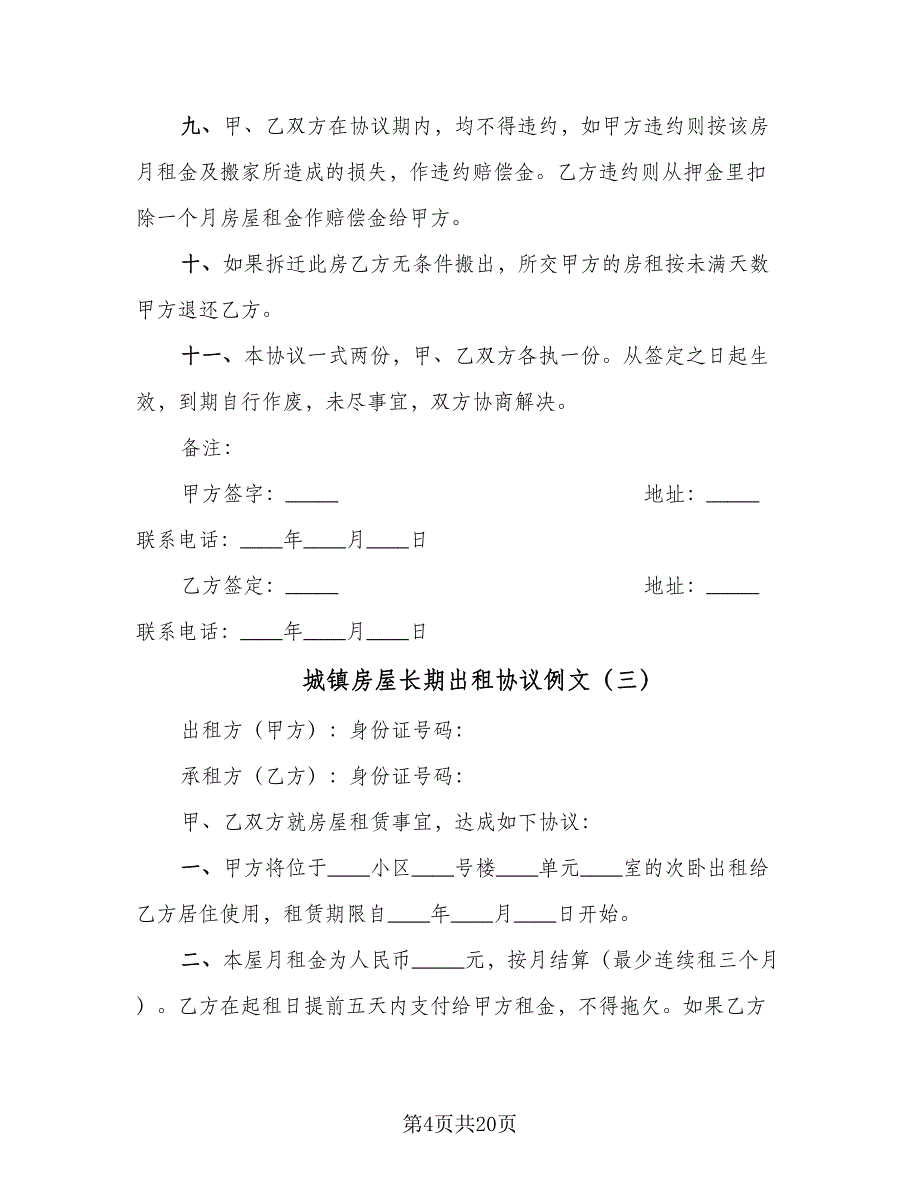 九、甲、乙双方在协议期内，均不得违约，如甲方违约则按该房月租金及搬家所造成的损失，作违约赔偿金。乙方违约则从押金里扣除一个月房屋租金作赔偿金给甲方。

十、如果拆迁此房乙方无条件搬出，所交甲方的房租按未满天数甲方退还乙方。

十一、本协议一式两份，甲、乙双方各执一份。从签定之日起生效，到期自行作废，未尽事宜，双方协商解决。

备注：

甲方签字：_____ 地址：_____

联系电话：____年____月____日

乙方签定：_____ 地址：_____

联系电话：____年____月____日

城镇房屋长期出租协议例文（三）

出租方（甲方）：身份证号码：

承租方（乙方）：身份证号码：

甲、乙双方就房屋租赁事宜，达成如下协议：

一、甲方将位于____小区____号楼____单元____室的次卧出租给乙方居住使用，租赁期限自____年____月____日开始。

二、本屋月租金为人民币_____元，按月结算（最少连续租三个月）。乙方在起租日提前五天内支付给甲方租金，不得拖欠。如果乙方

第4页共20页